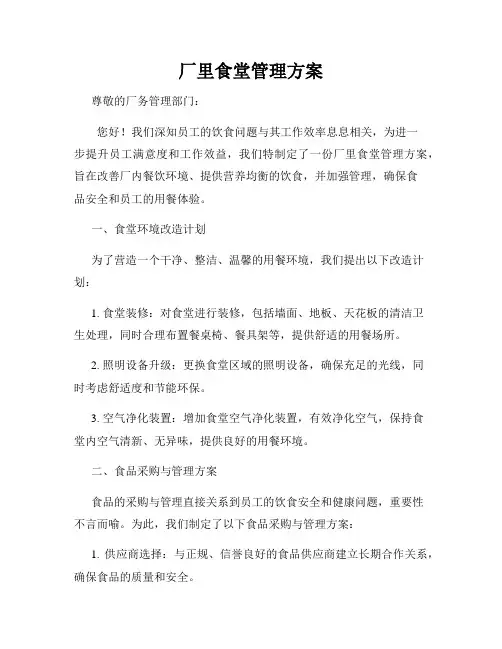 厂里食堂管理方案

尊敬的厂务管理部门：

您好！我们深知员工的饮食问题与其工作效率息息相关，为进一步提升员工满意度和工作效益，我们特制定了一份厂里食堂管理方案，旨在改善厂内餐饮环境、提供营养均衡的饮食，并加强管理，确保食品安全和员工的用餐体验。

一、食堂环境改造计划

为了营造一个干净、整洁、温馨的用餐环境，我们提出以下改造计划：

1. 食堂装修：对食堂进行装修，包括墙面、地板、天花板的清洁卫生处理，同时合理布置餐桌椅、餐具架等，提供舒适的用餐场所。

2. 照明设备升级：更换食堂区域的照明设备，确保充足的光线，同时考虑舒适度和节能环保。

3. 空气净化装置：增加食堂空气净化装置，有效净化空气，保持食堂内空气清新、无异味，提供良好的用餐环境。

二、食品采购与管理方案

食品的采购与管理直接关系到员工的饮食安全和健康问题，重要性不言而喻。为此，我们制定了以下食品采购与管理方案：

1. 供应商选择：与正规、信誉良好的食品供应商建立长期合作关系，确保食品的质量和安全。